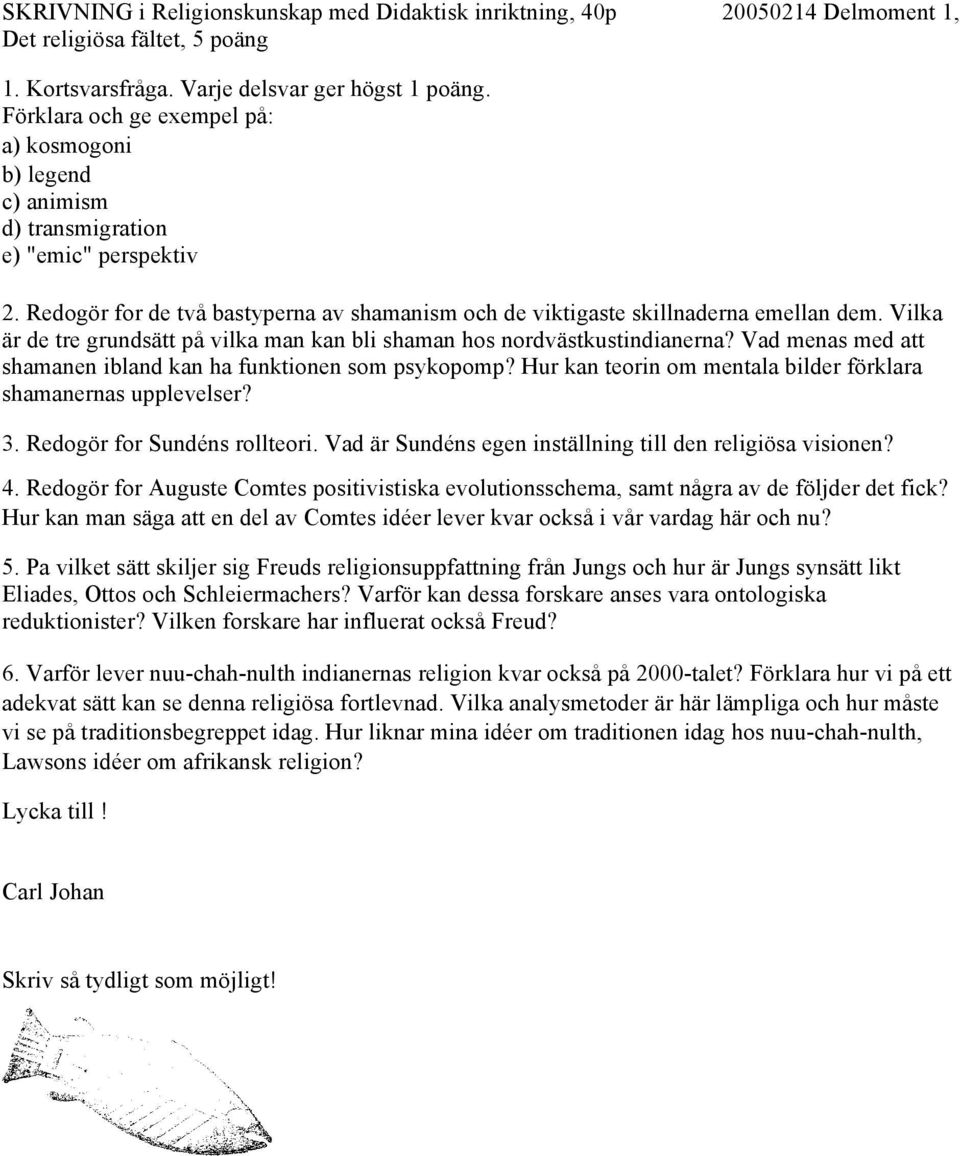 SKRIVNING i Religionskunskap med Didaktisk inriktning, 40p 20050214 Delmoment 1, Det religiösa fältet, 5 poäng

1. Kortsvarsfråga. Varje delsvar ger högst 1 poäng.
Förklara och ge exempel på:
a) kosmogoni
b) legend
c) animism
d) transmigration
e) "emic" perspektiv

2. Redogör for de två bastyperna av shamanism och de viktigaste skillnaderna emellan dem. Vilka är de tre grundsätt på vilka man kan bli shaman hos nordvästkustindianerna? Vad menas med att shamanen ibland kan ha funktionen som psykopomp? Hur kan teorin om mentala bilder förklara shamanernas upplevelser?

3. Redogör for Sundéns rollteori. Vad är Sundéns egen inställning till den religiösa visionen?

4. Redogör for Auguste Comtes positivistiska evolutionsschema, samt några av de följder det fick? Hur kan man säga att en del av Comtes idéer lever kvar också i vår vardag här och nu?

5. Pa vilket sätt skiljer sig Freuds religionsuppfattning från Jungs och hur är Jungs synsätt likt Eliades, Ottos och Schleiermachers? Varför kan dessa forskare anses vara ontologiska reduktionister? Vilken forskare har influerat också Freud?

6. Varför lever nuu-chah-nulth indianernas religion kvar också på 2000-talet? Förklara hur vi på ett adekvat sätt kan se denna religiösa fortlevnad. Vilka analysmetoder är här lämpliga och hur måste vi se på traditionsbegreppet idag. Hur liknar mina idéer om traditionen idag hos nuu-chah-nulth, Lawsons idéer om afrikansk religion?

Lycka till !

Carl Johan

Skriv så tydligt som möjligt!